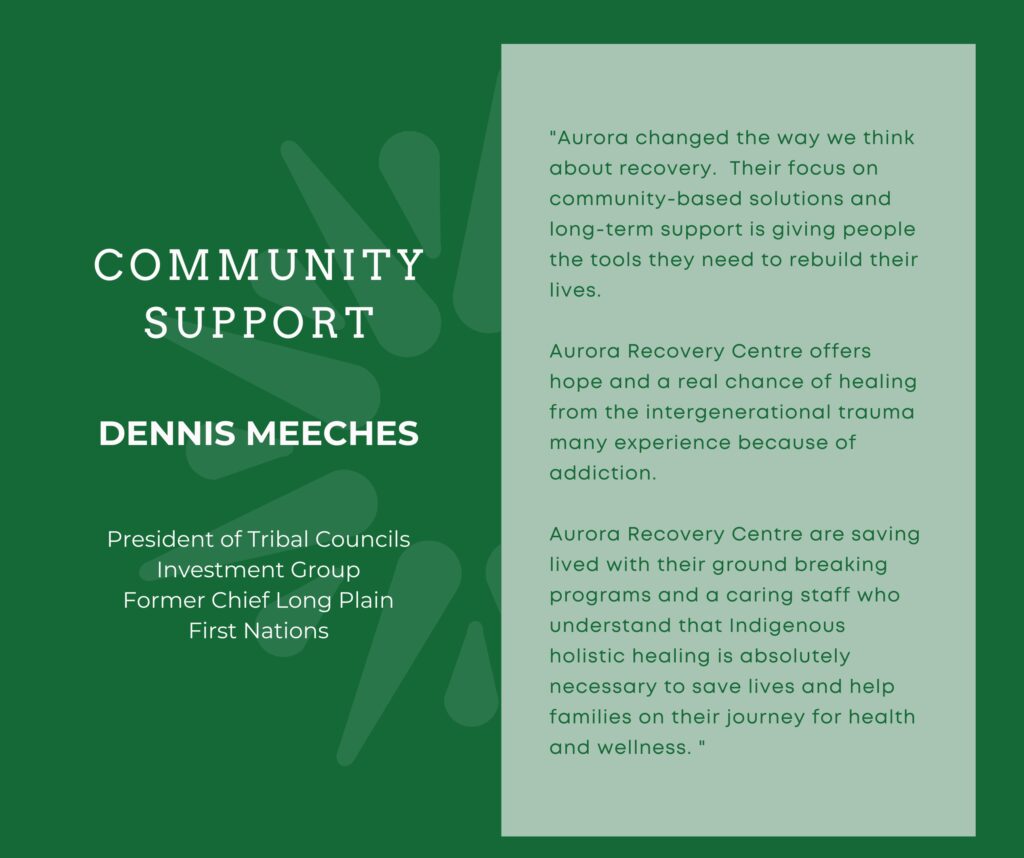 COMMUNITY SUPPORT

DENNIS MEECHES

President of Tribal Councils
Investment Group
Former Chief Long Plain
First Nations

"Aurora changed the way we think about recovery. Their focus on community-based solutions and long-term support is giving people the tools they need to rebuild their lives.

Aurora Recovery Centre offers hope and a real chance of healing from the intergenerational trauma many experience because of addiction.

Aurora Recovery Centre are saving lived with their ground breaking programs and a caring staff who understand that Indigenous holistic healing is absolutely necessary to save lives and help families on their journey for health and wellness. "